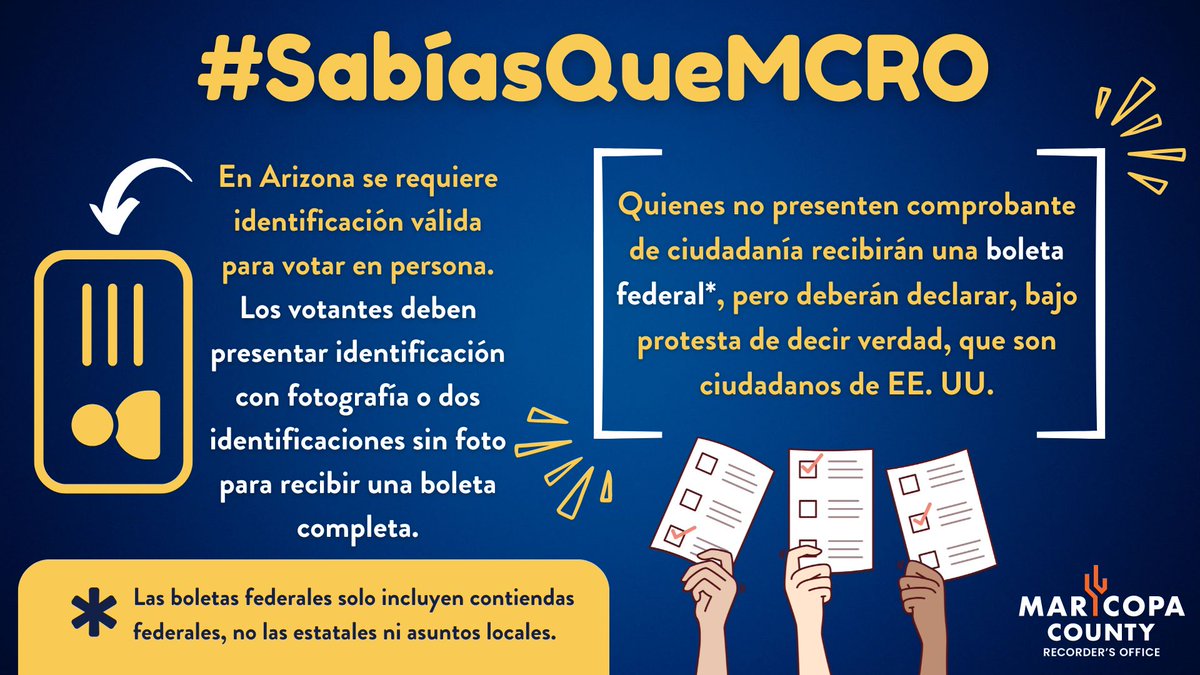 #SabíasQueMCRO

En Arizona se requiere identificación válida para votar en persona. Los votantes deben presentar identificación con fotografía o dos identificaciones sin foto para recibir una boleta completa.

Quienes no presenten comprobante de ciudadanía recibirán una boleta federal*, pero deberán declarar, bajo protesta de decir verdad, que son ciudadanos de EE. UU.

* Las boletas federales solo incluyen contiendas federales, no las estatales ni asuntos locales.

MARICOPA COUNTY
RECORDER'S OFFICE